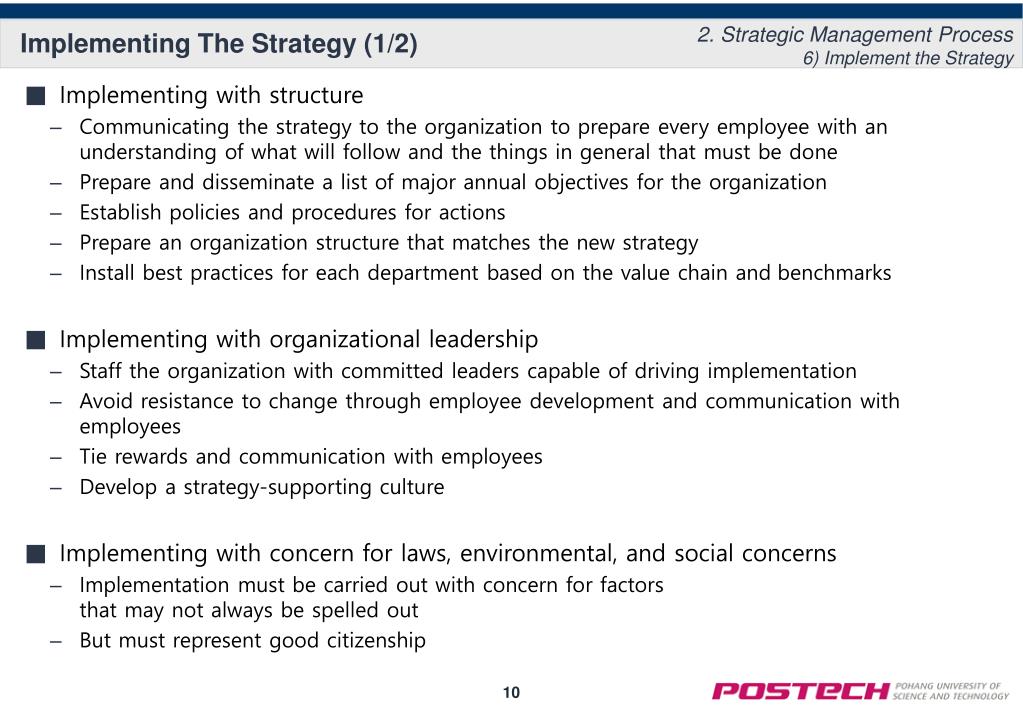 Implementing The Strategy (1/2)

2. Strategic Management Process
6) Implement the Strategy

■ Implementing with structure
– Communicating the strategy to the organization to prepare every employee with an understanding of what will follow and the things in general that must be done
– Prepare and disseminate a list of major annual objectives for the organization
– Establish policies and procedures for actions
– Prepare an organization structure that matches the new strategy
– Install best practices for each department based on the value chain and benchmarks

■ Implementing with organizational leadership
– Staff the organization with committed leaders capable of driving implementation
– Avoid resistance to change through employee development and communication with employees
– Tie rewards and communication with employees
– Develop a strategy-supporting culture

■ Implementing with concern for laws, environmental, and social concerns
– Implementation must be carried out with concern for factors that may not always be spelled out
– But must represent good citizenship

10

POSTECH POHANG UNIVERSITY OF SCIENCE AND TECHNOLOGY